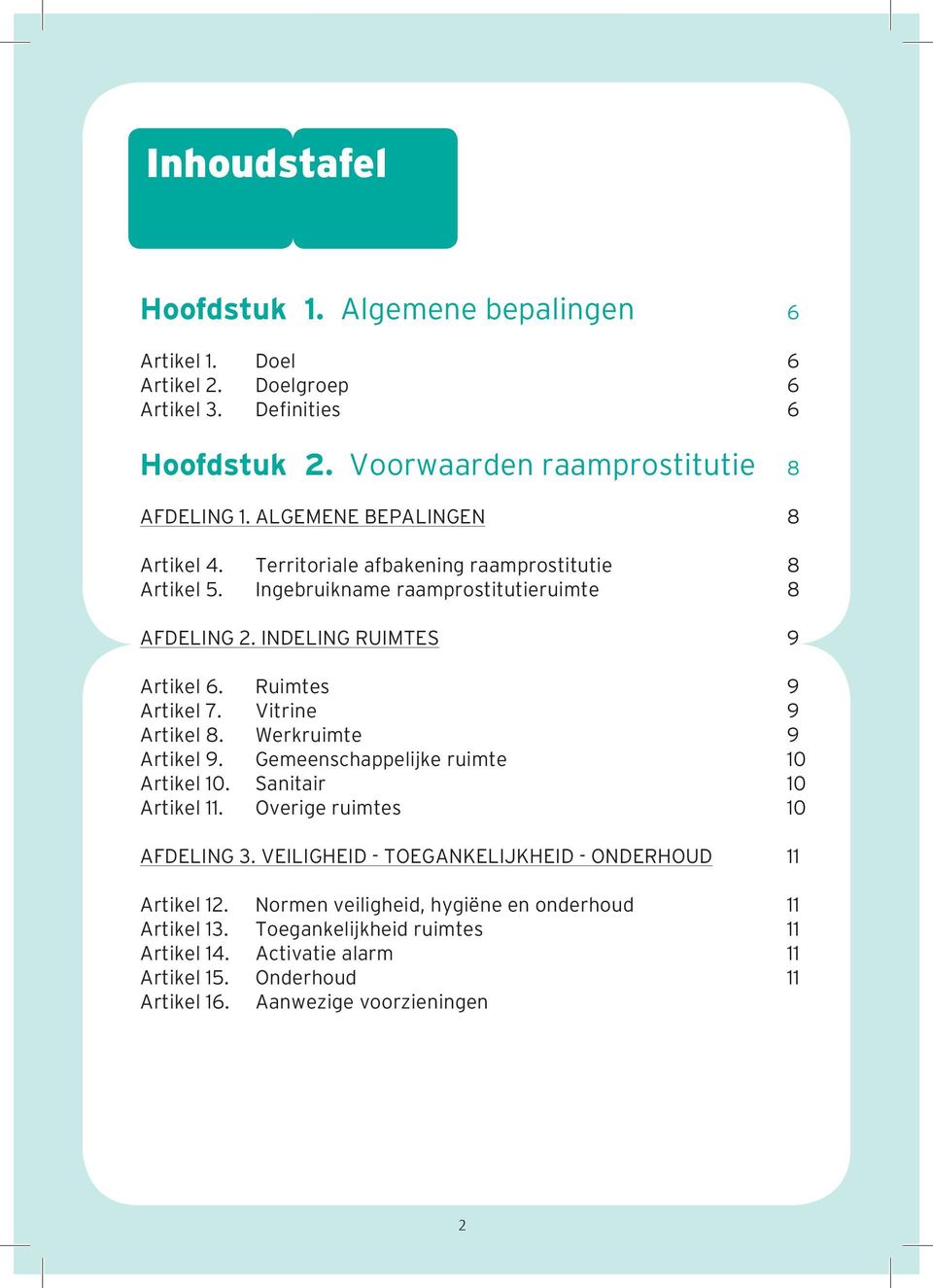 Inhoudstafel

Hoofdstuk 1. Algemene bepalingen 6

Artikel 1. Doel 6
Artikel 2. Doelgroep 6
Artikel 3. Definities 6

Hoofdstuk 2. Voorwaarden raamprostitutie 8

AFDELING 1. ALGEMENE BEPALINGEN 8

Artikel 4. Territoriale afbakening raamprostitutie 8
Artikel 5. Ingebruikname raamprostitutieruimte 8

AFDELING 2. INDELING RUIMTES 9

Artikel 6. Ruimtes 9
Artikel 7. Vitrine 9
Artikel 8. Werkruimte 9
Artikel 9. Gemeenschappelijke ruimte 10
Artikel 10. Sanitair 10
Artikel 11. Overige ruimtes 10

AFDELING 3. VEILIGHEID - TOEGANKELIJKHEID - ONDERHOUD 11

Artikel 12. Normen veiligheid, hygiëne en onderhoud 11
Artikel 13. Toegankelijkheid ruimtes 11
Artikel 14. Activatie alarm 11
Artikel 15. Onderhoud 11
Artikel 16. Aanwezige voorzieningen

2